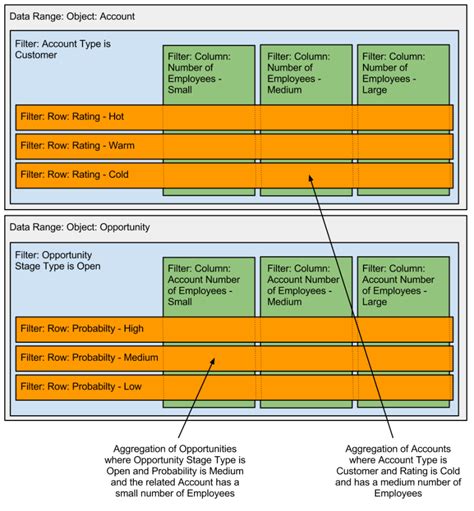 Data Range: Object: Account

Filter: Account Type is Customer

Filter: Column: Number of Employees - Small

Filter: Column: Number of Employees - Medium

Filter: Column: Number of Employees - Large

Filter: Row: Rating - Hot

Filter: Row: Rating - Warm

Filter: Row: Rating - Cold

Data Range: Object: Opportunity

Filter: Opportunity Stage Type is Open

Filter: Column: Account Number of Employees - Small

Filter: Column: Account Number of Employees - Medium

Filter: Column: Account Number of Employees - Large

Filter: Row: Probabilty - High

Filter: Row: Probabilty - Medium

Filter: Row: Probabilty - Low

Aggregation of Opportunities where Opportunity Stage Type is Open and Probability is Medium and the related Account has a small number of Employees

Aggregation of Accounts where Account Type is Customer and Rating is Cold and has a medium number of Employees